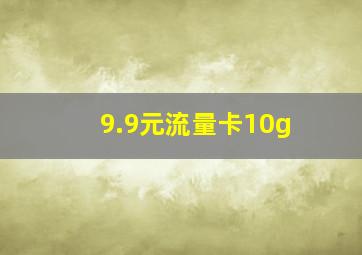 9.9元流量卡10g